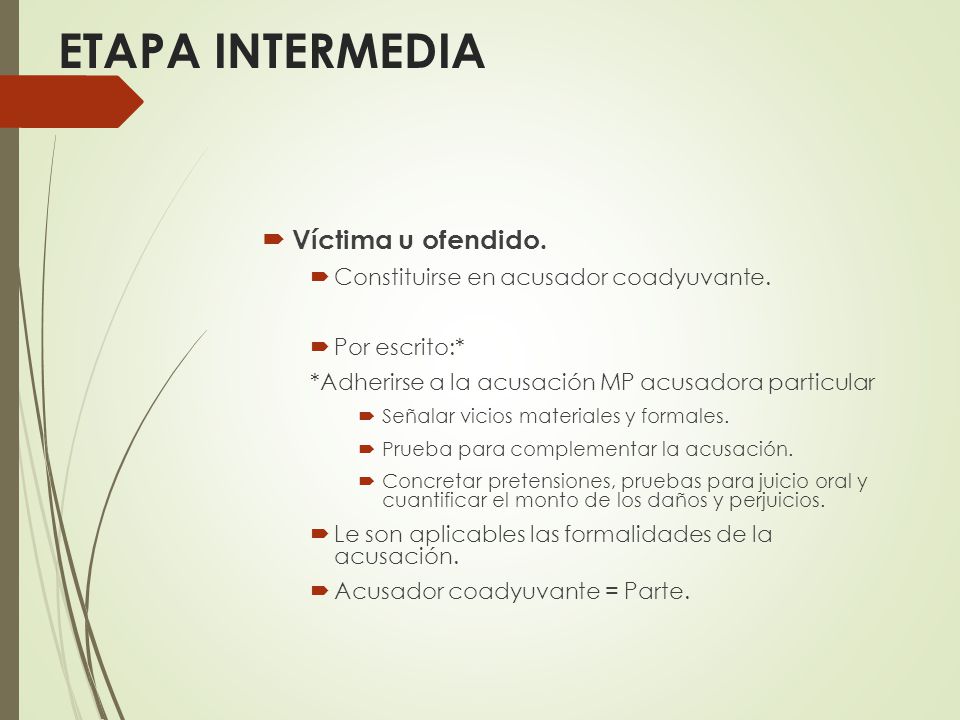 ETAPA INTERMEDIA

Víctima u ofendido.

Constituirse en acusador coadyuvante.

Por escrito:*

*Adherirse a la acusación MP acusadora particular

Señalar vicios materiales y formales.

Prueba para complementar la acusación.

Concretar pretensiones, pruebas para juicio oral y cuantificar el monto de los daños y perjuicios.

Le son aplicables las formalidades de la acusación.

Acusador coadyuvante = Parte.